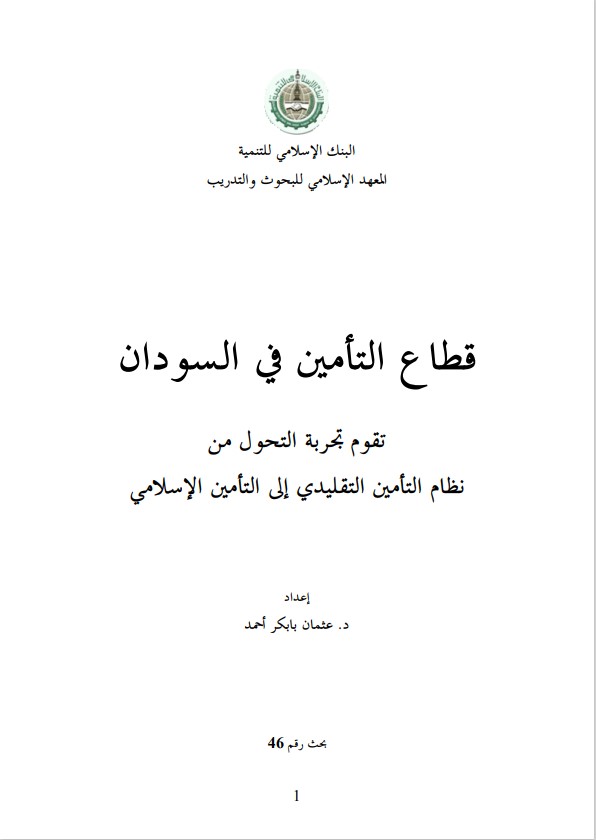 البنك الإسلامي للتنمية
المعهد الإسلامي للبحوث والتدريب

قطاع التأمين في السودان

تقوم تجربة التحول من
نظام التأمين التقليدي إلى التأمين الإسلامي

إعداد
د. عثمان بابكر أحمد

بحث رقم 46

1